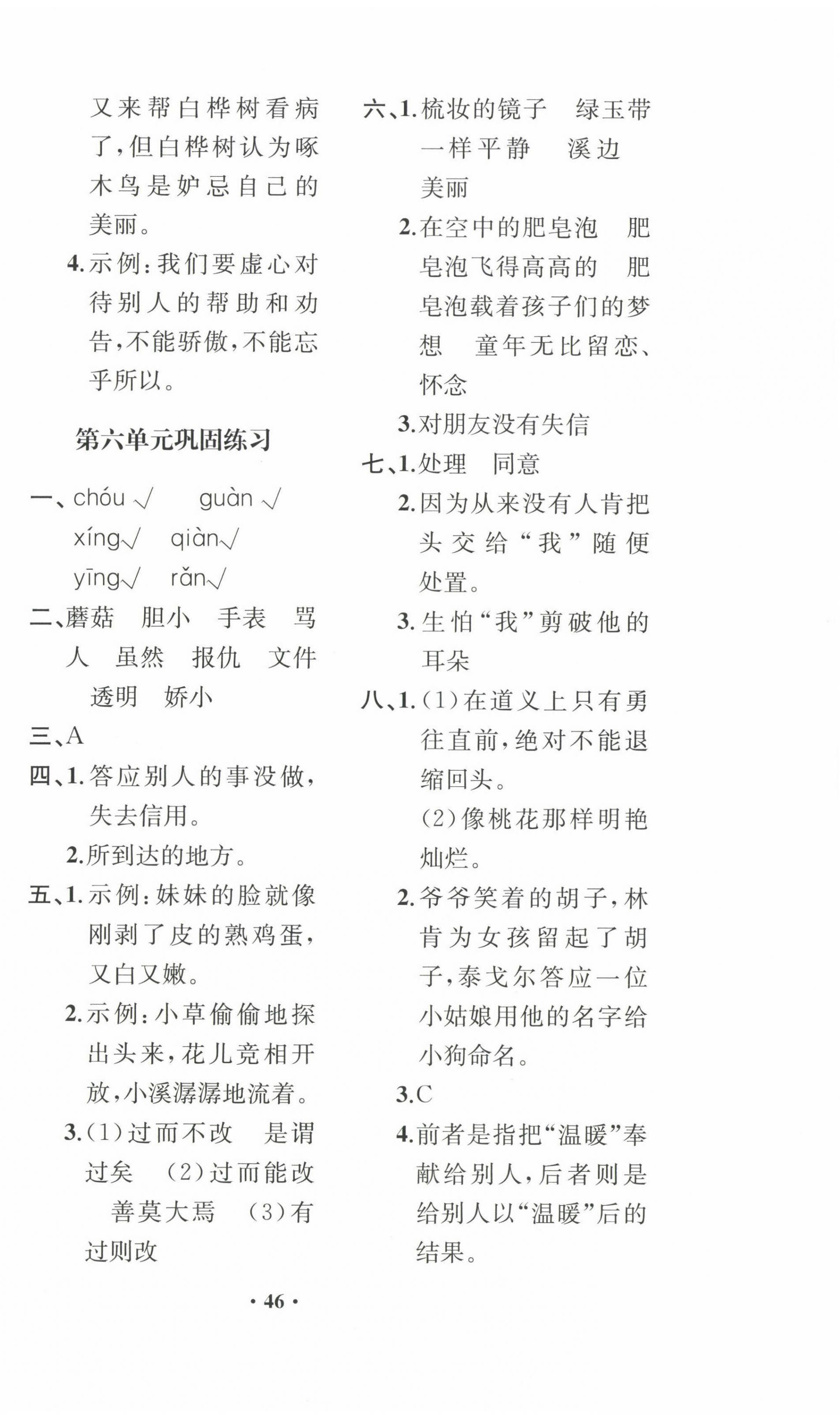 又来帮白桦树看病了，但白桦树认为啄木鸟是妒忌自己的美丽。

4.示例：我们要虚心对待别人的帮助和劝告，不能骄傲，不能忘乎所以。

第六单元巩固练习

一、chóu √　guàn √　xíng√　qiàn√　yīng√　rǎn√

二、蘑菇　胆小　手表　骂人　虽然　报仇　文件　透明　娇小

三、A

四、1.答应别人的事没做，失去信用。

2.所到达的地方。

五、1.示例：妹妹的脸就像刚剥了皮的熟鸡蛋，又白又嫩。

2.示例：小草偷偷地探出头来，花儿竞相开放，小溪潺潺地流着。

3.(1)过而不改　是谓过矣　(2)过而能改　善莫大焉　(3)有过则改

六、1.梳妆的镜子　绿玉带　一样平静　溪边　美丽

2.在空中的肥皂泡　肥皂泡飞得高高的　肥皂泡载着孩子们的梦想　童年无比留恋、怀念

3.对朋友没有失信

七、1.处理　同意

2.因为从来没有人肯把头交给“我”随便处置。

3.生怕“我”剪破他的耳朵

八、1.(1)在道义上只有勇往直前，绝对不能退缩回头。

(2)像桃花那样明艳灿烂。

2.爷爷笑着的胡子，林肯为女孩留起了胡子，泰戈尔答应一位小姑娘用他的名字给小狗命名。

3.C

4.前者是指把“温暖”奉献给别人，后者则是给别人以“温暖”后的结果。

· 46 ·